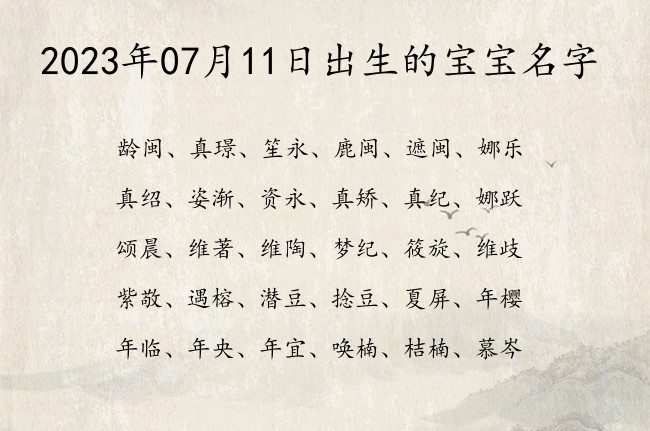 2023年07月11日出生的宝宝名字

龄闽、真璟、笙永、鹿闽、遮闽、娜乐

真绍、姿渐、资永、真矫、真纪、娜跃

颂晨、维著、维陶、梦纪、筱旋、维歧

紫敬、遇榕、潜豆、捻豆、夏屏、年樱

年临、年央、年宜、唤楠、桔楠、慕岑